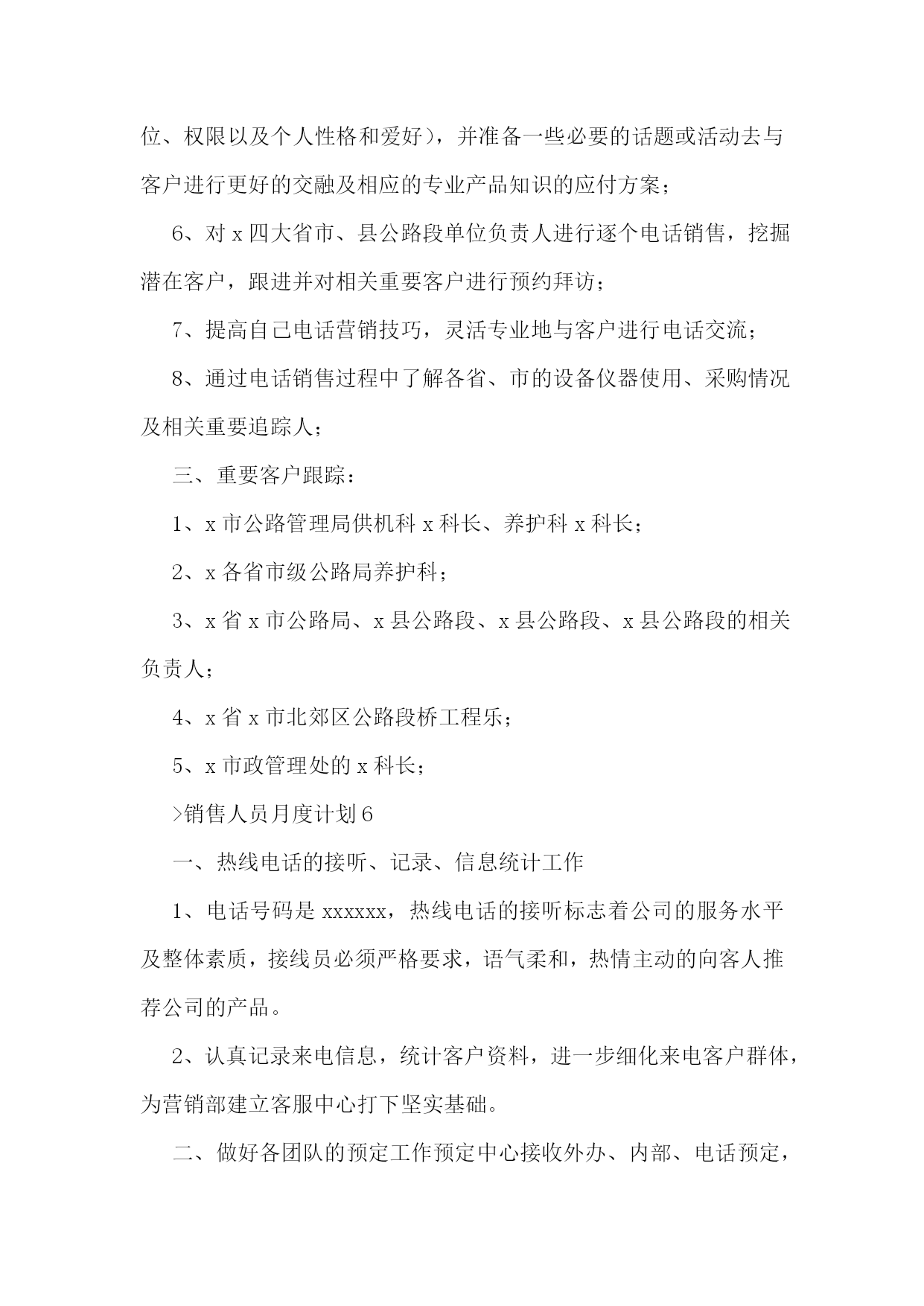 位、权限以及个人性格和爱好），并准备一些必要的话题或活动去与客户进行更好的交融及相应的专业产品知识的应付方案；

6、对 x 四大省市、县公路段单位负责人进行逐个电话销售，挖掘潜在客户，跟进并对相关重要客户进行预约拜访；

7、提高自己电话营销技巧，灵活专业地与客户进行电话交流；

8、通过电话销售过程中了解各省、市的设备仪器使用、采购情况及相关重要追踪人；

三、重要客户跟踪：

1、x 市公路管理局供机科 x 科长、养护科 x 科长；

2、x 各省市级公路局养护科；

3、x 省 x 市公路局、x 县公路段、x 县公路段、x 县公路段的相关负责人；

4、x 省 x 市北郊区公路段桥工程乐；

5、x 市政管理处的 x 科长；

>销售人员月度计划 6

一、热线电话的接听、记录、信息统计工作

1、电话号码是 xxxxxx，热线电话的接听标志着公司的服务水平及整体素质，接线员必须严格要求，语气柔和，热情主动的向客人推荐公司的产品。

2、认真记录来电信息，统计客户资料，进一步细化来电客户群体，为营销部建立客服中心打下坚实基础。

二、做好各团队的预定工作预定中心接收外办、内部、电话预定，